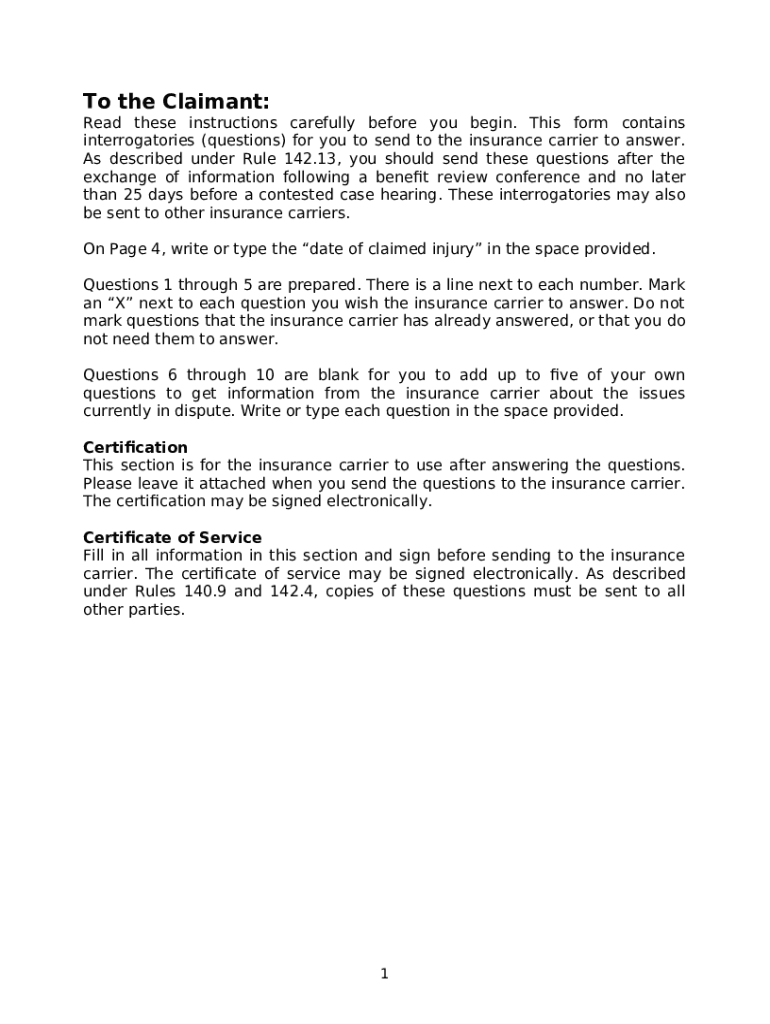 To the Claimant:
Read these instructions carefully before you begin. This form contains interrogatories (questions) for you to send to the insurance carrier to answer. As described under Rule 142.13, you should send these questions after the exchange of information following a benefit review conference and no later than 25 days before a contested case hearing. These interrogatories may also be sent to other insurance carriers.

On Page 4, write or type the “date of claimed injury” in the space provided.

Questions 1 through 5 are prepared. There is a line next to each number. Mark an “X” next to each question you wish the insurance carrier to answer. Do not mark questions that the insurance carrier has already answered, or that you do not need them to answer.

Questions 6 through 10 are blank for you to add up to five of your own questions to get information from the insurance carrier about the issues currently in dispute. Write or type each question in the space provided.

Certification
This section is for the insurance carrier to use after answering the questions. Please leave it attached when you send the questions to the insurance carrier. The certification may be signed electronically.

Certificate of Service
Fill in all information in this section and sign before sending to the insurance carrier. The certificate of service may be signed electronically. As described under Rules 140.9 and 142.4, copies of these questions must be sent to all other parties.

1